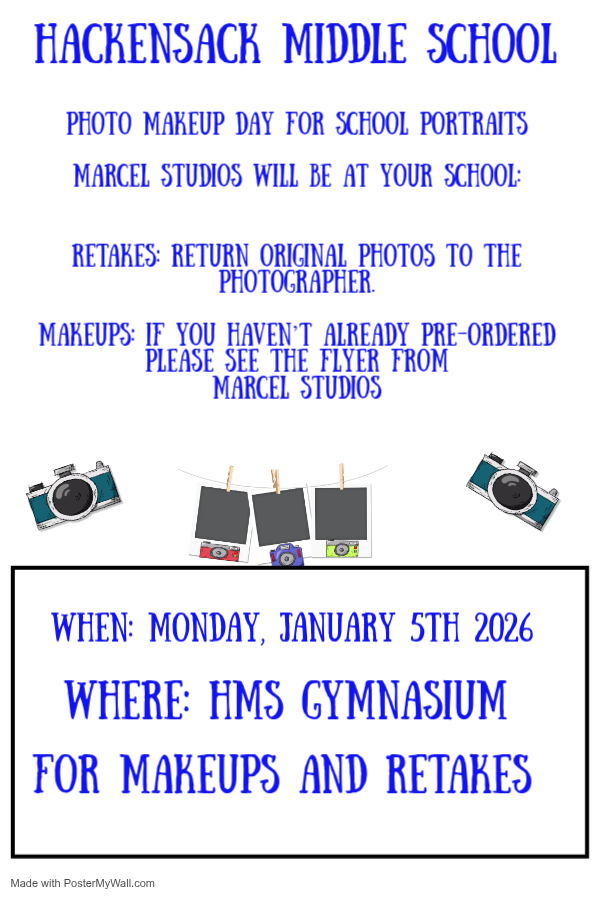 HACKENSACK MIDDLE SCHOOL

PHOTO MAKEUP DAY FOR SCHOOL PORTRAITS

MARCEL STUDIOS WILL BE AT YOUR SCHOOL:

RETAKES: RETURN ORIGINAL PHOTOS TO THE PHOTOGRAPHER.

MAKEUPS: IF YOU HAVEN'T ALREADY PRE-ORDERED PLEASE SEE THE FLYER FROM MARCEL STUDIOS

WHEN: MONDAY, JANUARY 5TH 2026

WHERE: HMS GYMNASIUM

FOR MAKEUPS AND RETAKES

Made with PosterMyWall.com